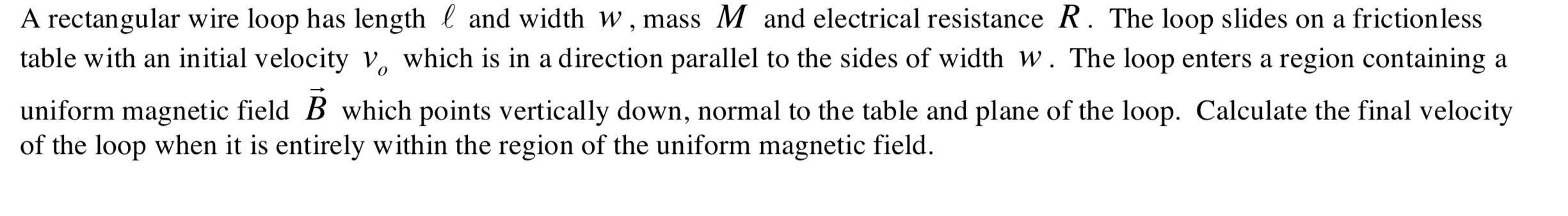 A rectangular wire loop has length $\ell$ and width $w$, mass $M$ and electrical resistance $R$. The loop slides on a frictionless table with an initial velocity $v_o$ which is in a direction parallel to the sides of width $w$. The loop enters a region containing a uniform magnetic field $\vec{B}$ which points vertically down, normal to the table and plane of the loop. Calculate the final velocity of the loop when it is entirely within the region of the uniform magnetic field.